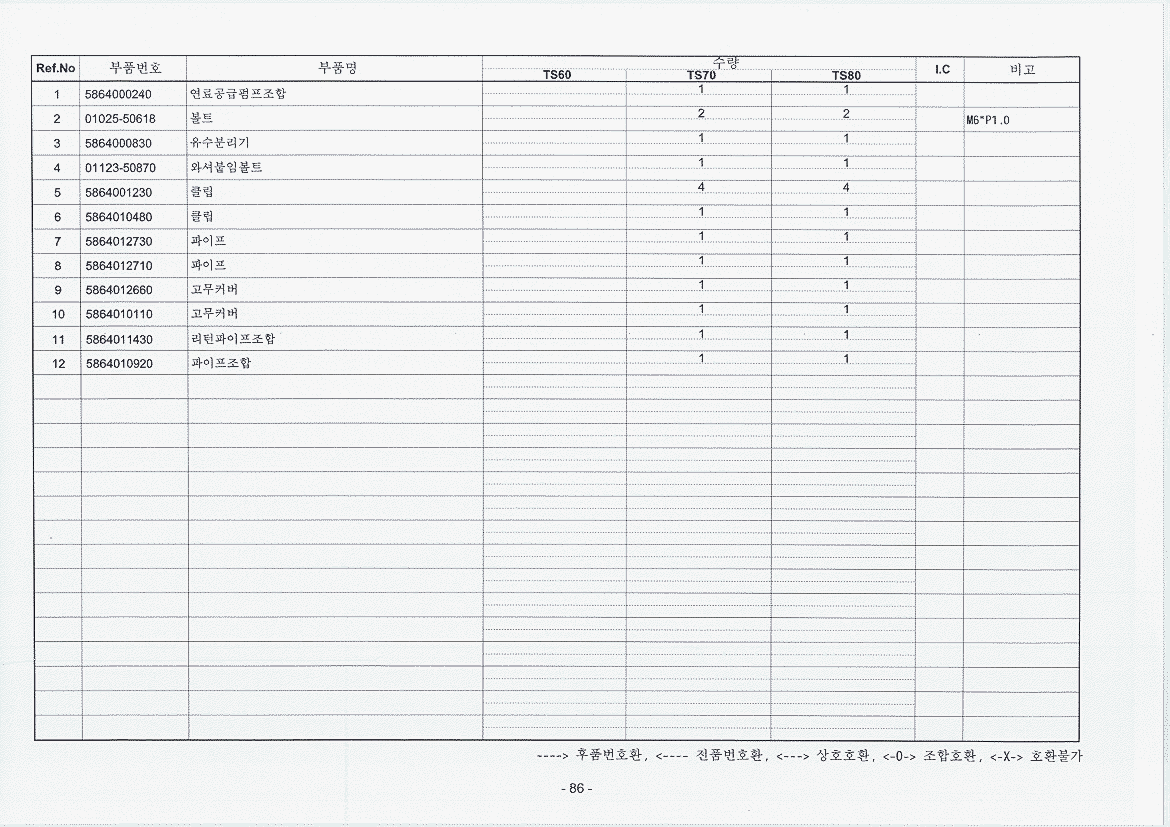 | Ref.No | 부품번호 | 부품명 | 수량 TS60 | 수량 TS70 | 수량 TS80 | I.C | 비고 |
|---|---|---|---|---|---|---|---|
| 1 | 5864000240 | 연료공급펌프조합 | | 1 | 1 | | |
| 2 | 01025-50618 | 볼트 | | 2 | 2 | | M6*P1.0 |
| 3 | 5864000830 | 유수분리기 | | 1 | 1 | | |
| 4 | 01123-50870 | 와셔붙임볼트 | | 1 | 1 | | |
| 5 | 5864001230 | 클립 | | 4 | 4 | | |
| 6 | 5864010480 | 클립 | | 1 | 1 | | |
| 7 | 5864012730 | 파이프 | | 1 | 1 | | |
| 8 | 5864012710 | 파이프 | | 1 | 1 | | |
| 9 | 5864012660 | 고무커버 | | 1 | 1 | | |
| 10 | 5864010110 | 고무커버 | | 1 | 1 | | |
| 11 | 5864011430 | 리턴파이프조합 | | 1 | 1 | | |
| 12 | 5864010920 | 파이프조합 | | 1 | 1 | | |

----> 후품번호환, <---- 전품번호환, <---> 상호호환, <-0-> 조합호환, <-X-> 호환불가

- 86 -